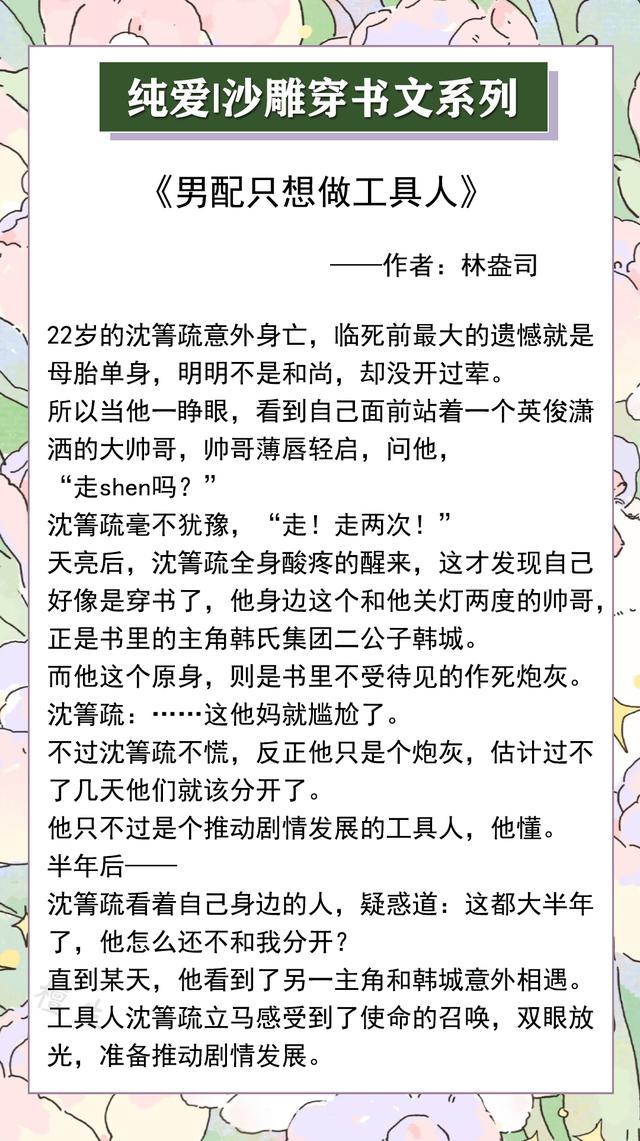 纯爱|沙雕穿书文系列

《男配只想做工具人》

——作者：林盎司

22岁的沈箐疏意外身亡，临死前最大的遗憾就是母胎单身，明明不是和尚，却没开过荤。
所以当他一睁眼，看到自己面前站着一个英俊潇洒的大帅哥，帅哥薄唇轻启，问他，
“走shen吗？”
沈箐疏毫不犹豫，“走！走两次！”
天亮后，沈箐疏全身酸疼的醒来，这才发现自己好像是穿书了，他身边这个和他关灯两度的帅哥，正是书里的主角韩氏集团二公子韩城。
而他这个原身，则是书里不受待见的作死炮灰。
沈箐疏：……这他妈就尴尬了。
不过沈箐疏不慌，反正他只是个炮灰，估计过不了几天他们就该分开了。
他只不过是个推动剧情发展的工具人，他懂。
半年后——
沈箐疏看着自己身边的人，疑惑道：这都大半年了，他怎么还不和我分开？
直到某天，他看到了另一主角和韩城意外相遇。
工具人沈箐疏立马感受到了使命的召唤，双眼放光，准备推动剧情发展。